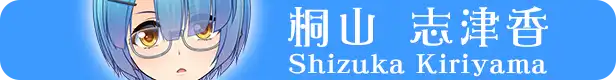 桐山　志津香
Shizuka Kiriyama